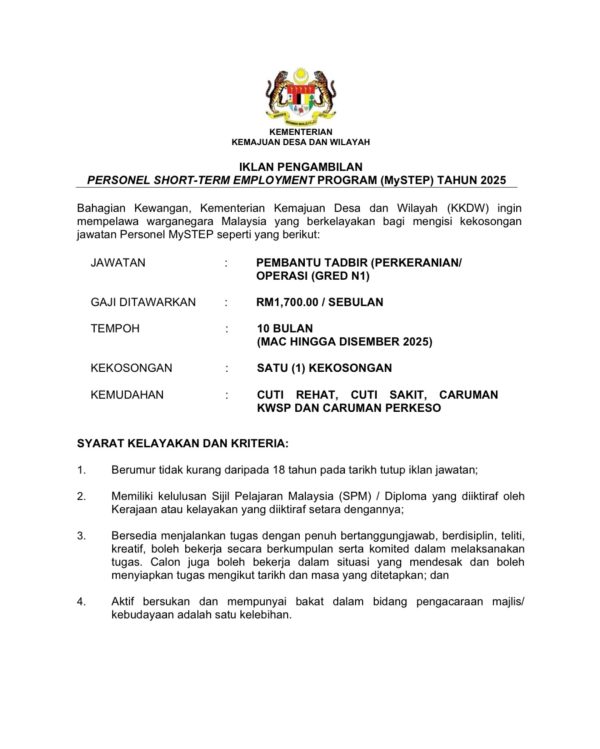 KEMENTERIAN
KEMAJUAN DESA DAN WILAYAH

IKLAN PENGAMBILAN
PERSONEL SHORT-TERM EMPLOYMENT PROGRAM (MySTEP) TAHUN 2025

Bahagian Kewangan, Kementerian Kemajuan Desa dan Wilayah (KKDW) ingin mempelawa warganegara Malaysia yang berkelayakan bagi mengisi kekosongan jawatan Personel MySTEP seperti yang berikut:

JAWATAN : PEMBANTU TADBIR (PERKERANIAN/ OPERASI (GRED N1)

GAJI DITAWARKAN : RM1,700.00 / SEBULAN

TEMPOH : 10 BULAN (MAC HINGGA DISEMBER 2025)

KEKOSONGAN : SATU (1) KEKOSONGAN

KEMUDAHAN : CUTI REHAT, CUTI SAKIT, CARUMAN KWSP DAN CARUMAN PERKESO

SYARAT KELAYAKAN DAN KRITERIA:

1. Berumur tidak kurang daripada 18 tahun pada tarikh tutup iklan jawatan;

2. Memiliki kelulusan Sijil Pelajaran Malaysia (SPM) / Diploma yang diiktiraf oleh Kerajaan atau kelayakan yang diiktiraf setara dengannya;

3. Bersedia menjalankan tugas dengan penuh bertanggungjawab, berdisiplin, teliti, kreatif, boleh bekerja secara berkumpulan serta komited dalam melaksanakan tugas. Calon juga boleh bekerja dalam situasi yang mendesak dan boleh menyiapkan tugas mengikut tarikh dan masa yang ditetapkan; dan

4. Aktif bersukan dan mempunyai bakat dalam bidang pengacaraan majlis/ kebudayaan adalah satu kelebihan.